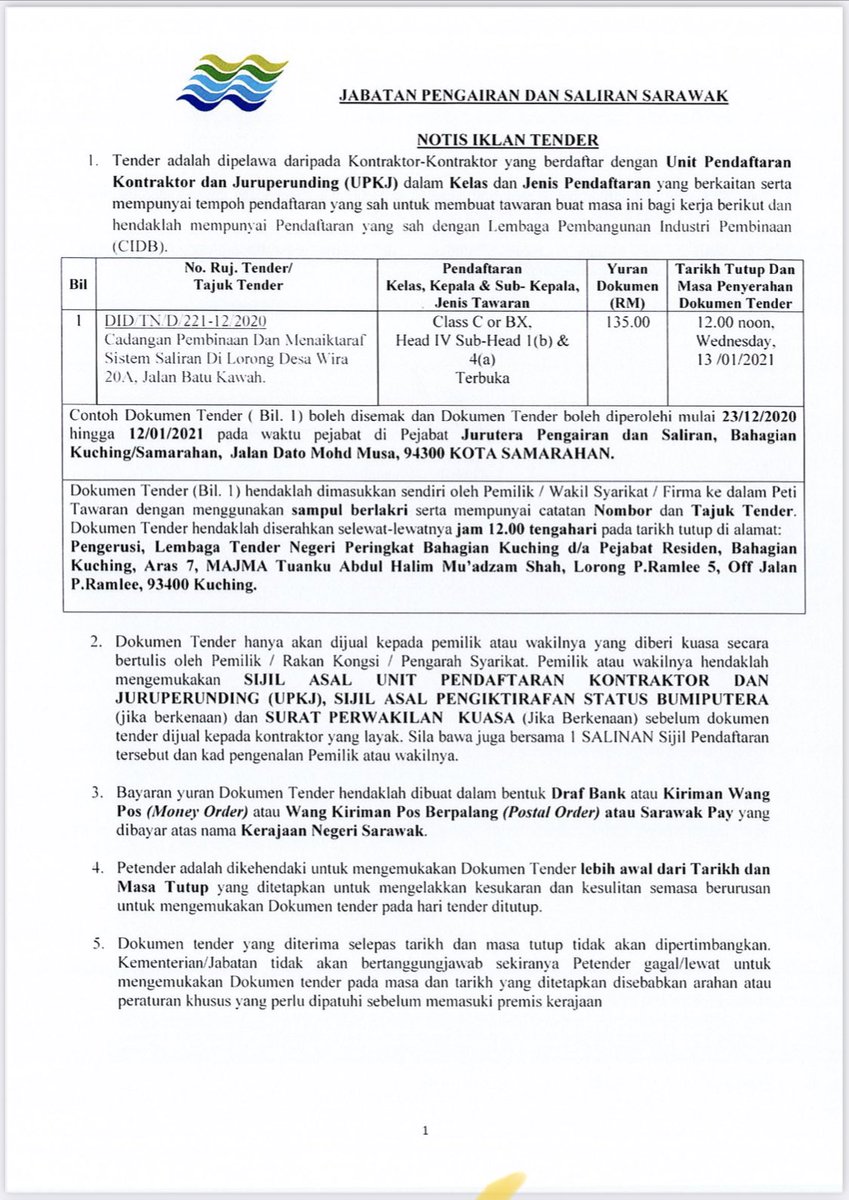 JABATAN PENGAIRAN DAN SALIRAN SARAWAK

NOTIS IKLAN TENDER

1. Tender adalah dipelawa daripada Kontraktor-Kontraktor yang berdaftar dengan Unit Pendaftaran Kontraktor dan Juruperunding (UPKJ) dalam Kelas dan Jenis Pendaftaran yang berkaitan serta mempunyai tempoh pendaftaran yang sah untuk membuat tawaran buat masa ini bagi kerja berikut dan hendaklah mempunyai Pendaftaran yang sah dengan Lembaga Pembangunan Industri Pembinaan (CIDB).

| Bil | No. Ruj. Tender/ Tajuk Tender | Pendaftaran Kelas, Kepala & Sub- Kepala, Jenis Tawaran | Yuran Dokumen (RM) | Tarikh Tutup Dan Masa Penyerahan Dokumen Tender |
|---|---|---|---|---|
| 1 | DID/TN/D/221-12/2020 Cadangan Pembinaan Dan Menaiktaraf Sistem Saliran Di Lorong Desa Wira 20A, Jalan Batu Kawah. | Class C or BX, Head IV Sub-Head 1(b) & 4(a) Terbuka | 135.00 | 12.00 noon, Wednesday, 13 /01/2021 |

Contoh Dokumen Tender ( Bil. 1) boleh disemak dan Dokumen Tender boleh diperolehi mulai 23/12/2020 hingga 12/01/2021 pada waktu pejabat di Pejabat Jurutera Pengairan dan Saliran, Bahagian Kuching/Samarahan, Jalan Dato Mohd Musa, 94300 KOTA SAMARAHAN.

Dokumen Tender (Bil. 1) hendaklah dimasukkan sendiri oleh Pemilik / Wakil Syarikat / Firma ke dalam Peti Tawaran dengan menggunakan sampul berlakri serta mempunyai catatan Nombor dan Tajuk Tender. Dokumen Tender hendaklah diserahkan selewat-lewatnya jam 12.00 tengahari pada tarikh tutup di alamat: Pengerusi, Lembaga Tender Negeri Peringkat Bahagian Kuching d/a Pejabat Residen, Bahagian Kuching, Aras 7, MAJMA Tuanku Abdul Halim Mu'adzam Shah, Lorong P.Ramlee 5, Off Jalan P.Ramlee, 93400 Kuching.

2. Dokumen Tender hanya akan dijual kepada pemilik atau wakilnya yang diberi kuasa secara bertulis oleh Pemilik / Rakan Kongsi / Pengarah Syarikat. Pemilik atau wakilnya hendaklah mengemukakan SIJIL ASAL UNIT PENDAFTARAN KONTRAKTOR DAN JURUPERUNDING (UPKJ), SIJIL ASAL PENGIKTIRAFAN STATUS BUMIPUTERA (jika berkenaan) dan SURAT PERWAKILAN KUASA (Jika Berkenaan) sebelum dokumen tender dijual kepada kontraktor yang layak. Sila bawa juga bersama 1 SALINAN Sijil Pendaftaran tersebut dan kad pengenalan Pemilik atau wakilnya.

3. Bayaran yuran Dokumen Tender hendaklah dibuat dalam bentuk Draf Bank atau Kiriman Wang Pos (Money Order) atau Wang Kiriman Pos Berpalang (Postal Order) atau Sarawak Pay yang dibayar atas nama Kerajaan Negeri Sarawak.

4. Petender adalah dikehendaki untuk mengemukakan Dokumen Tender lebih awal dari Tarikh dan Masa Tutup yang ditetapkan untuk mengelakkan kesukaran dan kesulitan semasa berurusan untuk mengemukakan Dokumen tender pada hari tender ditutup.

5. Dokumen tender yang diterima selepas tarikh dan masa tutup tidak akan dipertimbangkan. Kementerian/Jabatan tidak akan bertanggungjawab sekiranya Petender gagal/lewat untuk mengemukakan Dokumen tender pada masa dan tarikh yang ditetapkan disebabkan arahan atau peraturan khusus yang perlu dipatuhi sebelum memasuki premis kerajaan

1